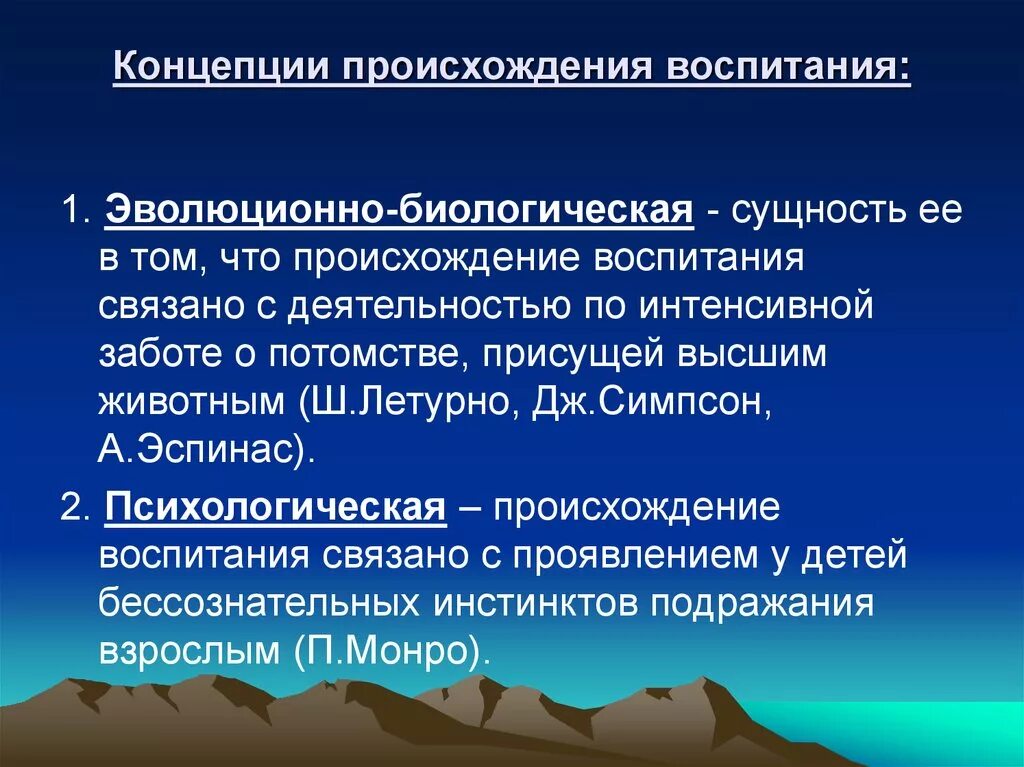 Концепции происхождения воспитания:

1. Эволюционно-биологическая - сущность ее в том, что происхождение воспитания связано с деятельностью по интенсивной заботе о потомстве, присущей высшим животным (Ш.Летурно, Дж.Симпсон, А.Эспинас).

2. Психологическая – происхождение воспитания связано с проявлением у детей бессознательных инстинктов подражания взрослым (П.Монро).